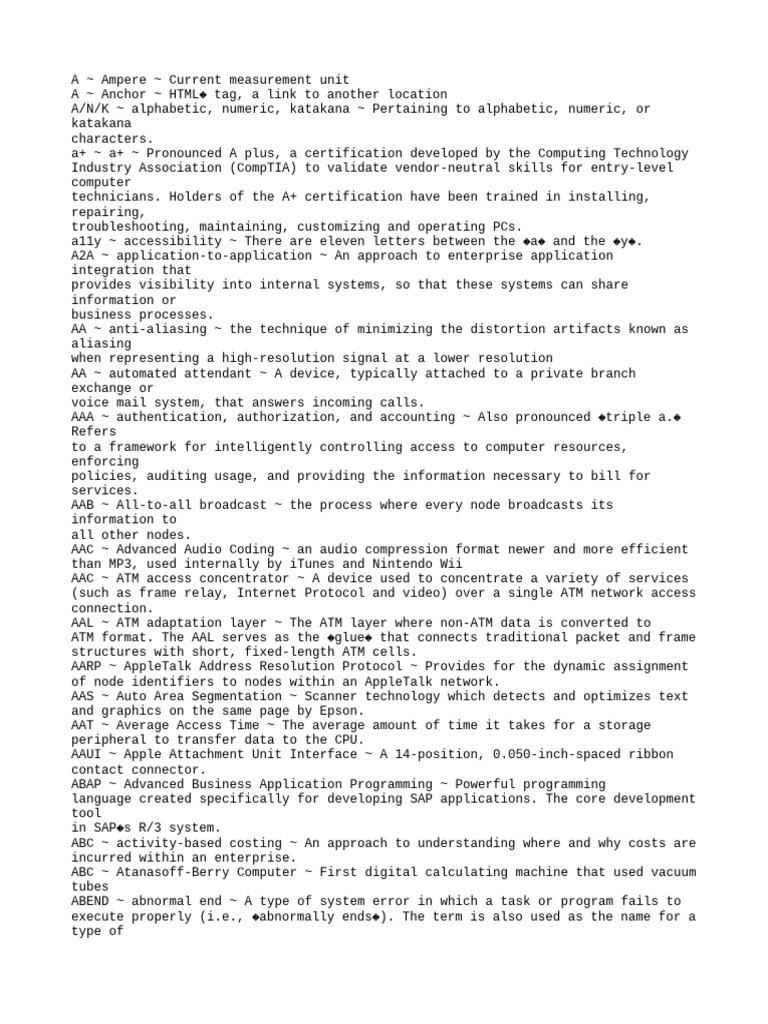 A ~ Ampere ~ Current measurement unit
A ~ Anchor ~ HTML◆ tag, a link to another location
A/N/K ~ alphabetic, numeric, katakana ~ Pertaining to alphabetic, numeric, or katakana characters.
a+ ~ a+ ~ Pronounced A plus, a certification developed by the Computing Technology Industry Association (CompTIA) to validate vendor-neutral skills for entry-level computer technicians. Holders of the A+ certification have been trained in installing, repairing, troubleshooting, maintaining, customizing and operating PCs.
a11y ~ accessibility ~ There are eleven letters between the ◆a◆ and the ◆y◆.
A2A ~ application-to-application ~ An approach to enterprise application integration that provides visibility into internal systems, so that these systems can share information or business processes.
AA ~ anti-aliasing ~ the technique of minimizing the distortion artifacts known as aliasing when representing a high-resolution signal at a lower resolution
AA ~ automated attendant ~ A device, typically attached to a private branch exchange or voice mail system, that answers incoming calls.
AAA ~ authentication, authorization, and accounting ~ Also pronounced ◆triple a.◆ Refers to a framework for intelligently controlling access to computer resources, enforcing policies, auditing usage, and providing the information necessary to bill for services.
AAB ~ All-to-all broadcast ~ the process where every node broadcasts its information to all other nodes.
AAC ~ Advanced Audio Coding ~ an audio compression format newer and more efficient than MP3, used internally by iTunes and Nintendo Wii
AAC ~ ATM access concentrator ~ A device used to concentrate a variety of services (such as frame relay, Internet Protocol and video) over a single ATM network access connection.
AAL ~ ATM adaptation layer ~ The ATM layer where non-ATM data is converted to ATM format. The AAL serves as the ◆glue◆ that connects traditional packet and frame structures with short, fixed-length ATM cells.
AARP ~ AppleTalk Address Resolution Protocol ~ Provides for the dynamic assignment of node identifiers to nodes within an AppleTalk network.
AAS ~ Auto Area Segmentation ~ Scanner technology which detects and optimizes text and graphics on the same page by Epson.
AAT ~ Average Access Time ~ The average amount of time it takes for a storage peripheral to transfer data to the CPU.
AAUI ~ Apple Attachment Unit Interface ~ A 14-position, 0.050-inch-spaced ribbon contact connector.
ABAP ~ Advanced Business Application Programming ~ Powerful programming language created specifically for developing SAP applications. The core development tool in SAP◆s R/3 system.
ABC ~ activity-based costing ~ An approach to understanding where and why costs are incurred within an enterprise.
ABC ~ Atanasoff-Berry Computer ~ First digital calculating machine that used vacuum tubes
ABEND ~ abnormal end ~ A type of system error in which a task or program fails to execute properly (i.e., ◆abnormally ends◆). The term is also used as the name for a type of